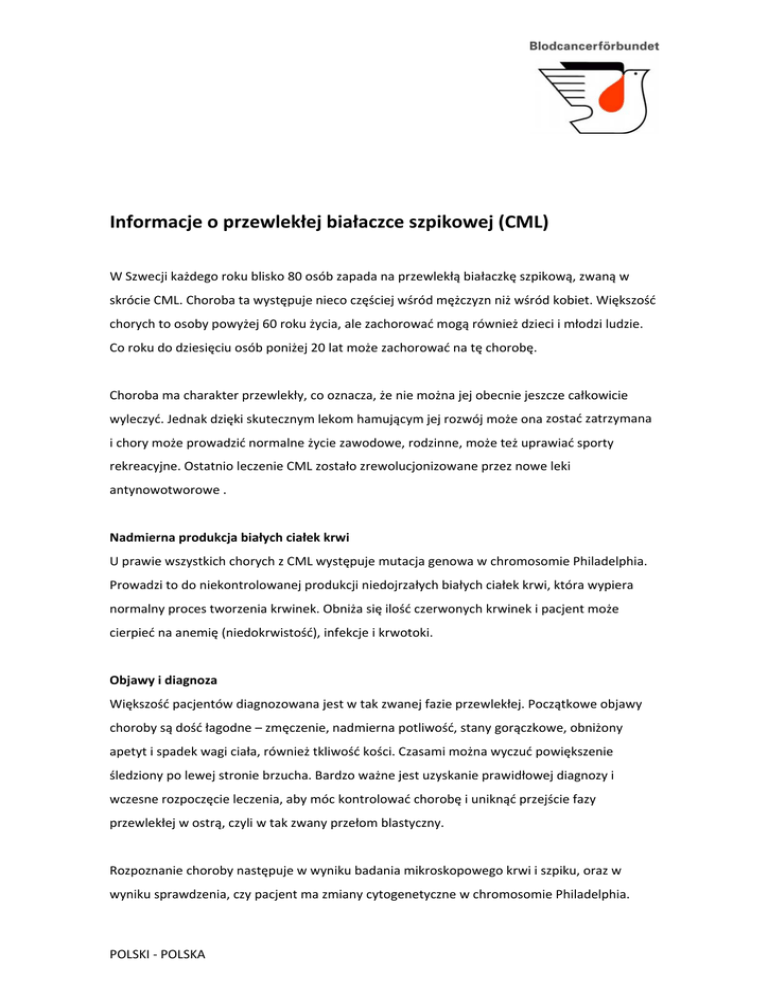 Blodcancerförbundet

Informacje o przewlekłej białaczce szpikowej (CML)

W Szwecji każdego roku blisko 80 osób zapada na przewlekłą białaczkę szpikową, zwaną w skrócie CML. Choroba ta występuje nieco częściej wśród mężczyzn niż wśród kobiet. Większość chorych to osoby powyżej 60 roku życia, ale zachorować mogą również dzieci i młodzi ludzie. Co roku do dziesięciu osób poniżej 20 lat może zachorować na tę chorobę.

Choroba ma charakter przewlekły, co oznacza, że nie można jej obecnie jeszcze całkowicie wyleczyć. Jednak dzięki skutecznym lekom hamującym jej rozwój może ona zostać zatrzymana i chory może prowadzić normalne życie zawodowe, rodzinne, może też uprawiać sporty rekreacyjne. Ostatnio leczenie CML zostało zrewolucjonizowane przez nowe leki antynowotworowe .

Nadmierna produkcja białych ciałek krwi
U prawie wszystkich chorych z CML występuje mutacja genowa w chromosomie Philadelphia. Prowadzi to do niekontrolowanej produkcji niedojrzałych białych ciałek krwi, która wypiera normalny proces tworzenia krwinek. Obniża się ilość czerwonych krwinek i pacjent może cierpieć na anemię (niedokrwistość), infekcje i krwotoki.

Objawy i diagnoza
Większość pacjentów diagnozowana jest w tak zwanej fazie przewlekłej. Początkowe objawy choroby są dość łagodne – zmęczenie, nadmierna potliwość, stany gorączkowe, obniżony apetyt i spadek wagi ciała, również tkliwość kości. Czasami można wyczuć powiększenie śledziony po lewej stronie brzucha. Bardzo ważne jest uzyskanie prawidłowej diagnozy i wczesne rozpoczęcie leczenia, aby móc kontrolować chorobę i uniknąć przejście fazy przewlekłej w ostrą, czyli w tak zwany przełom blastyczny.

Rozpoznanie choroby następuje w wyniku badania mikroskopowego krwi i szpiku, oraz w wyniku sprawdzenia, czy pacjent ma zmiany cytogenetyczne w chromosomie Philadelphia.

POLSKI - POLSKA